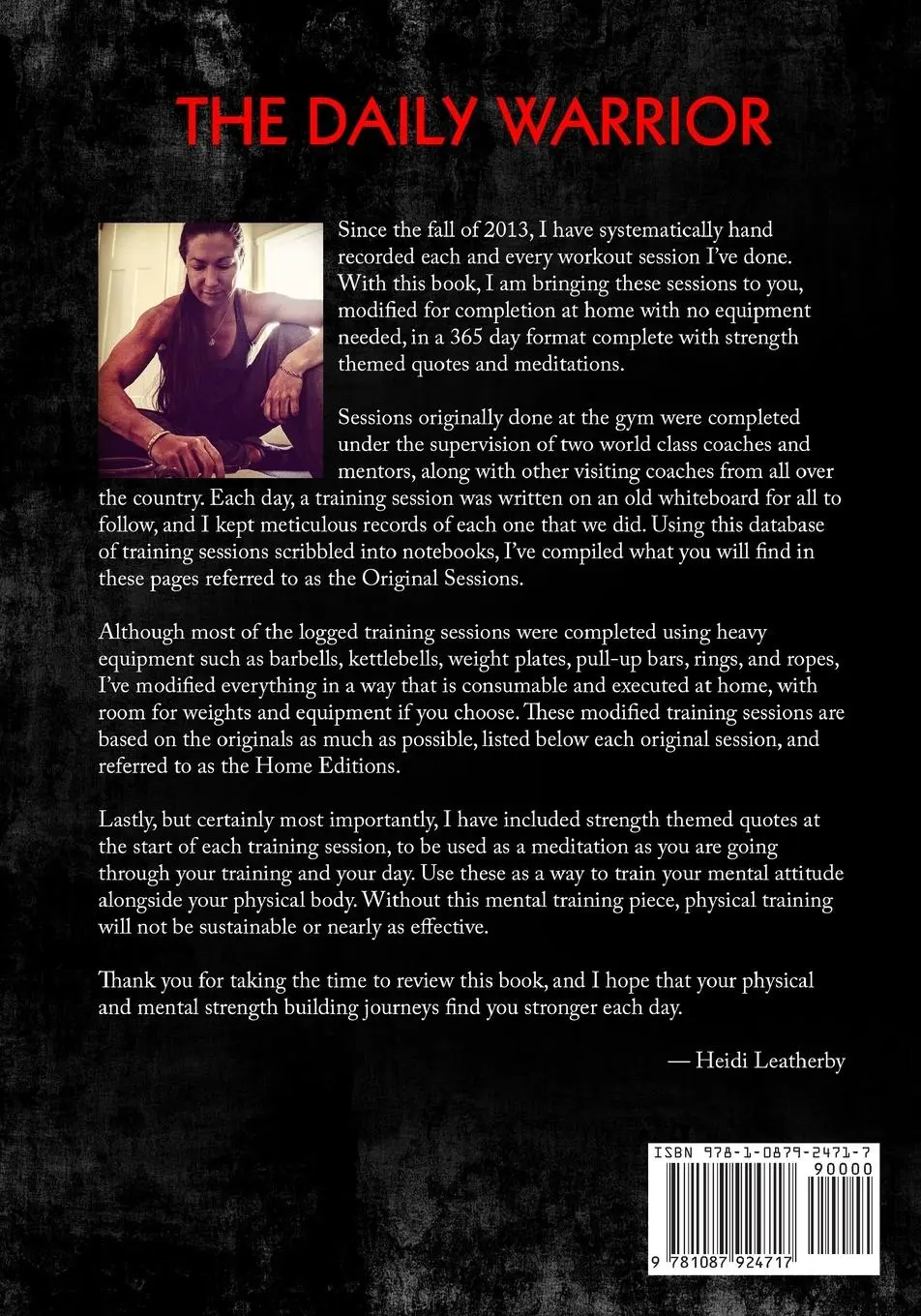 THE DAILY WARRIOR

Since the fall of 2013, I have systematically hand recorded each and every workout session I've done. With this book, I am bringing these sessions to you, modified for completion at home with no equipment needed, in a 365 day format complete with strength themed quotes and meditations.

Sessions originally done at the gym were completed under the supervision of two world class coaches and mentors, along with other visiting coaches from all over the country. Each day, a training session was written on an old whiteboard for all to follow, and I kept meticulous records of each one that we did. Using this database of training sessions scribbled into notebooks, I've compiled what you will find in these pages referred to as the Original Sessions.

Although most of the logged training sessions were completed using heavy equipment such as barbells, kettlebells, weight plates, pull-up bars, rings, and ropes, I've modified everything in a way that is consumable and executed at home, with room for weights and equipment if you choose. These modified training sessions are based on the originals as much as possible, listed below each original session, and referred to as the Home Editions.

Lastly, but certainly most importantly, I have included strength themed quotes at the start of each training session, to be used as a meditation as you are going through your training and your day. Use these as a way to train your mental attitude alongside your physical body. Without this mental training piece, physical training will not be sustainable or nearly as effective.

Thank you for taking the time to review this book, and I hope that your physical and mental strength building journeys find you stronger each day.

— Heidi Leatherby

ISBN 978-1-0879-2471-7
90000
9 781087 924717